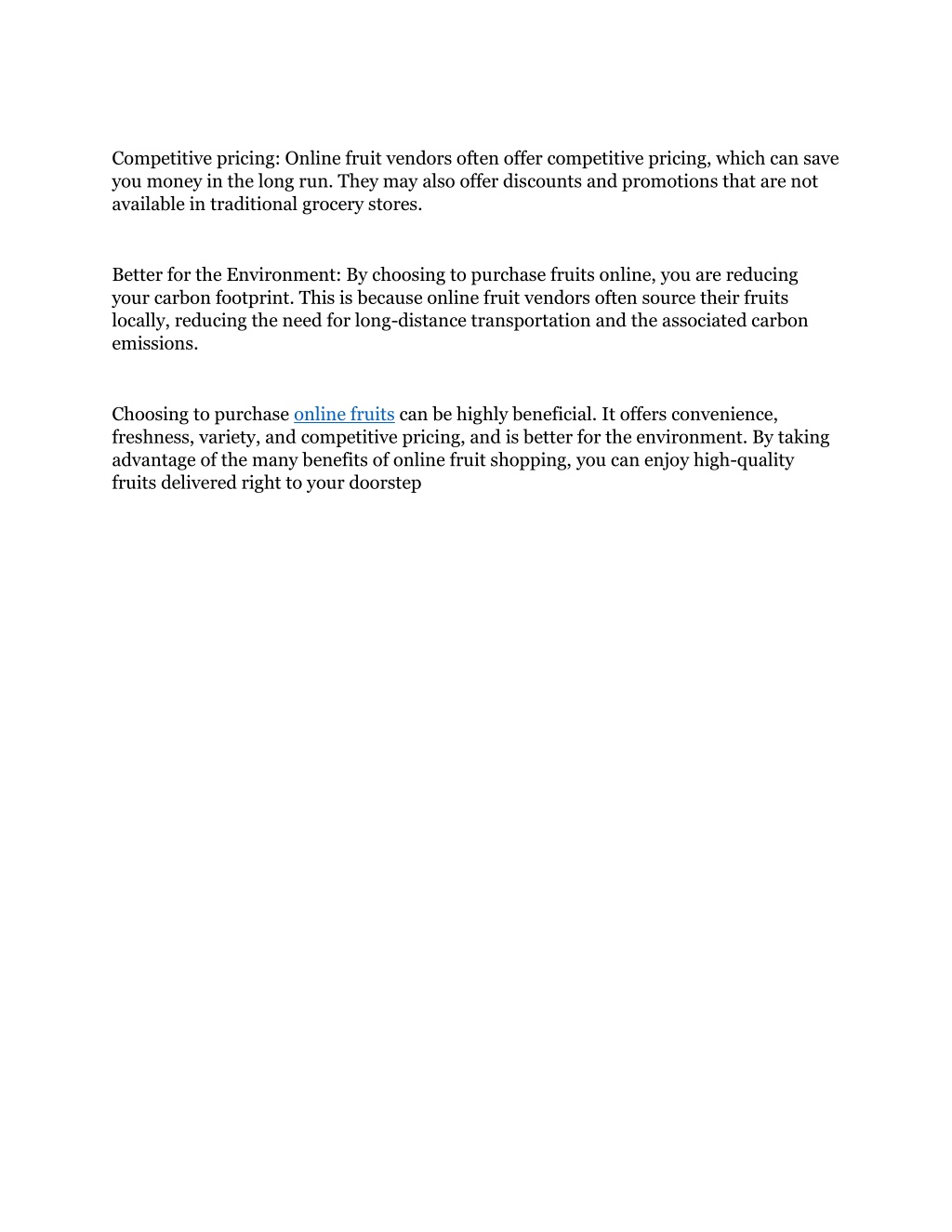 Competitive pricing: Online fruit vendors often offer competitive pricing, which can save you money in the long run. They may also offer discounts and promotions that are not available in traditional grocery stores.

Better for the Environment: By choosing to purchase fruits online, you are reducing your carbon footprint. This is because online fruit vendors often source their fruits locally, reducing the need for long-distance transportation and the associated carbon emissions.

Choosing to purchase online fruits can be highly beneficial. It offers convenience, freshness, variety, and competitive pricing, and is better for the environment. By taking advantage of the many benefits of online fruit shopping, you can enjoy high-quality fruits delivered right to your doorstep